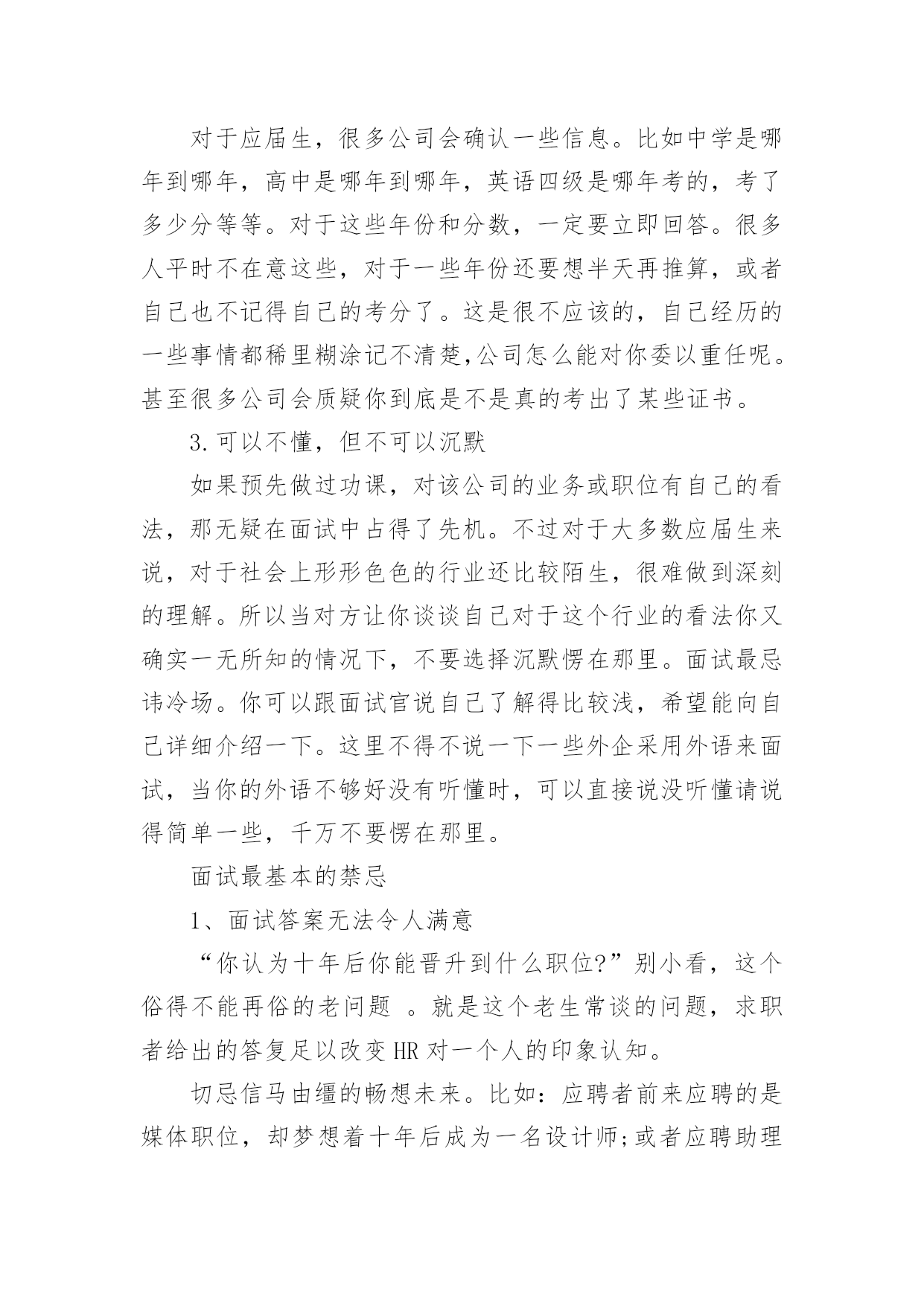 对于应届生，很多公司会确认一些信息。比如中学是哪年到哪年，高中是哪年到哪年，英语四级是哪年考的，考了多少分等等。对于这些年份和分数，一定要立即回答。很多人平时不在意这些，对于一些年份还要想半天再推算，或者自己也不记得自己的考分了。这是很不应该的，自己经历的一些事情都稀里糊涂记不清楚,公司怎么能对你委以重任呢。甚至很多公司会质疑你到底是不是真的考出了某些证书。

3.可以不懂，但不可以沉默

如果预先做过功课，对该公司的业务或职位有自己的看法，那无疑在面试中占得了先机。不过对于大多数应届生来说，对于社会上形形色色的行业还比较陌生，很难做到深刻的理解。所以当对方让你谈谈自己对于这个行业的看法你又确实一无所知的情况下，不要选择沉默愣在那里。面试最忌讳冷场。你可以跟面试官说自己了解得比较浅，希望能向自己详细介绍一下。这里不得不说一下一些外企采用外语来面试，当你的外语不够好没有听懂时，可以直接说没听懂请说得简单一些，千万不要愣在那里。

面试最基本的禁忌

1、面试答案无法令人满意

“你认为十年后你能晋升到什么职位?”别小看，这个俗得不能再俗的老问题 。就是这个老生常谈的问题，求职者给出的答复足以改变HR对一个人的印象认知。

切忌信马由缰的畅想未来。比如：应聘者前来应聘的是媒体职位，却梦想着十年后成为一名设计师;或者应聘助理